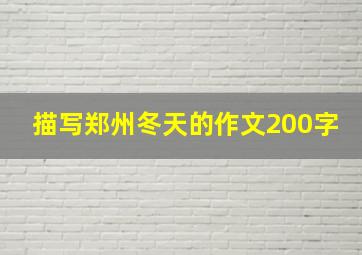 描写郑州冬天的作文200字